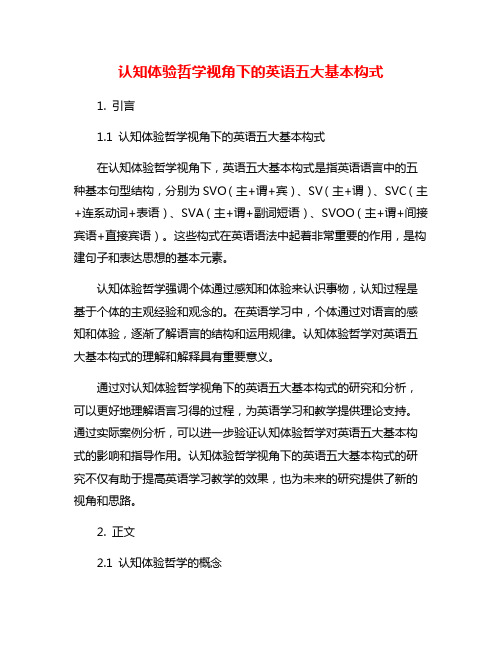 认知体验哲学视角下的英语五大基本构式

1. 引言

1.1 认知体验哲学视角下的英语五大基本构式

在认知体验哲学视角下，英语五大基本构式是指英语语言中的五种基本句型结构，分别为 SVO（主+谓+宾）、SV（主+谓）、SVC（主+连系动词+表语）、SVA（主+谓+副词短语）、SVOO（主+谓+间接宾语+直接宾语）。这些构式在英语语法中起着非常重要的作用，是构建句子和表达思想的基本元素。

认知体验哲学强调个体通过感知和体验来认识事物，认知过程是基于个体的主观经验和观念的。在英语学习中，个体通过对语言的感知和体验，逐渐了解语言的结构和运用规律。认知体验哲学对英语五大基本构式的理解和解释具有重要意义。

通过对认知体验哲学视角下的英语五大基本构式的研究和分析，可以更好地理解语言习得的过程，为英语学习和教学提供理论支持。通过实际案例分析，可以进一步验证认知体验哲学对英语五大基本构式的影响和指导作用。认知体验哲学视角下的英语五大基本构式的研究不仅有助于提高英语学习教学的效果，也为未来的研究提供了新的视角和思路。

2. 正文

2.1 认知体验哲学的概念